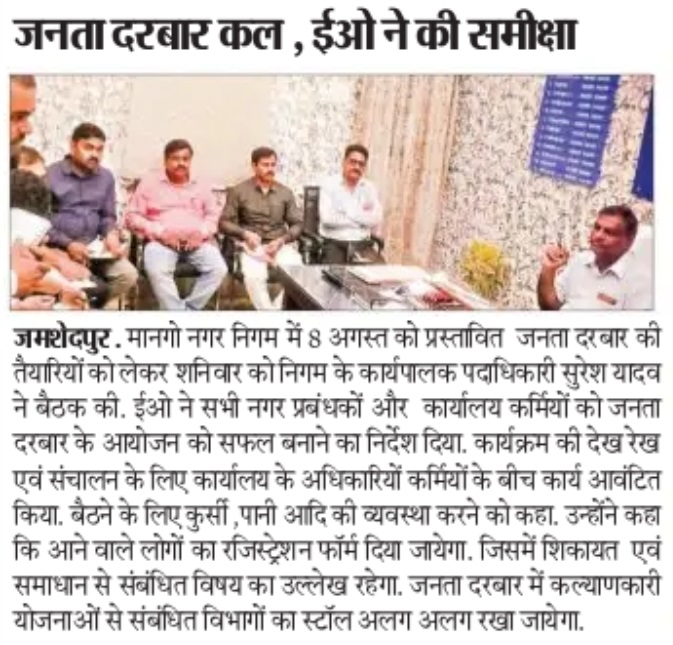 जनता दरबार कल , ईओ ने की समीक्षा

जमशेदपुर . मानगो नगर निगम में 8 अगस्त को प्रस्तावित जनता दरबार की तैयारियों को लेकर शनिवार को निगम के कार्यपालक पदाधिकारी सुरेश यादव ने बैठक की. ईओ ने सभी नगर प्रबंधकों और कार्यालय कर्मियों को जनता दरबार के आयोजन को सफल बनाने का निर्देश दिया. कार्यक्रम की देख रेख एवं संचालन के लिए कार्यालय के अधिकारियों कर्मियों के बीच कार्य आवंटित किया. बैठने के लिए कुर्सी ,पानी आदि की व्यवस्था करने को कहा. उन्होंने कहा कि आने वाले लोगों का रजिस्ट्रेशन फॉर्म दिया जायेगा. जिसमें शिकायत एवं समाधान से संबंधित विषय का उल्लेख रहेगा. जनता दरबार में कल्याणकारी योजनाओं से संबंधित विभागों का स्टॉल अलग अलग रखा जायेगा.